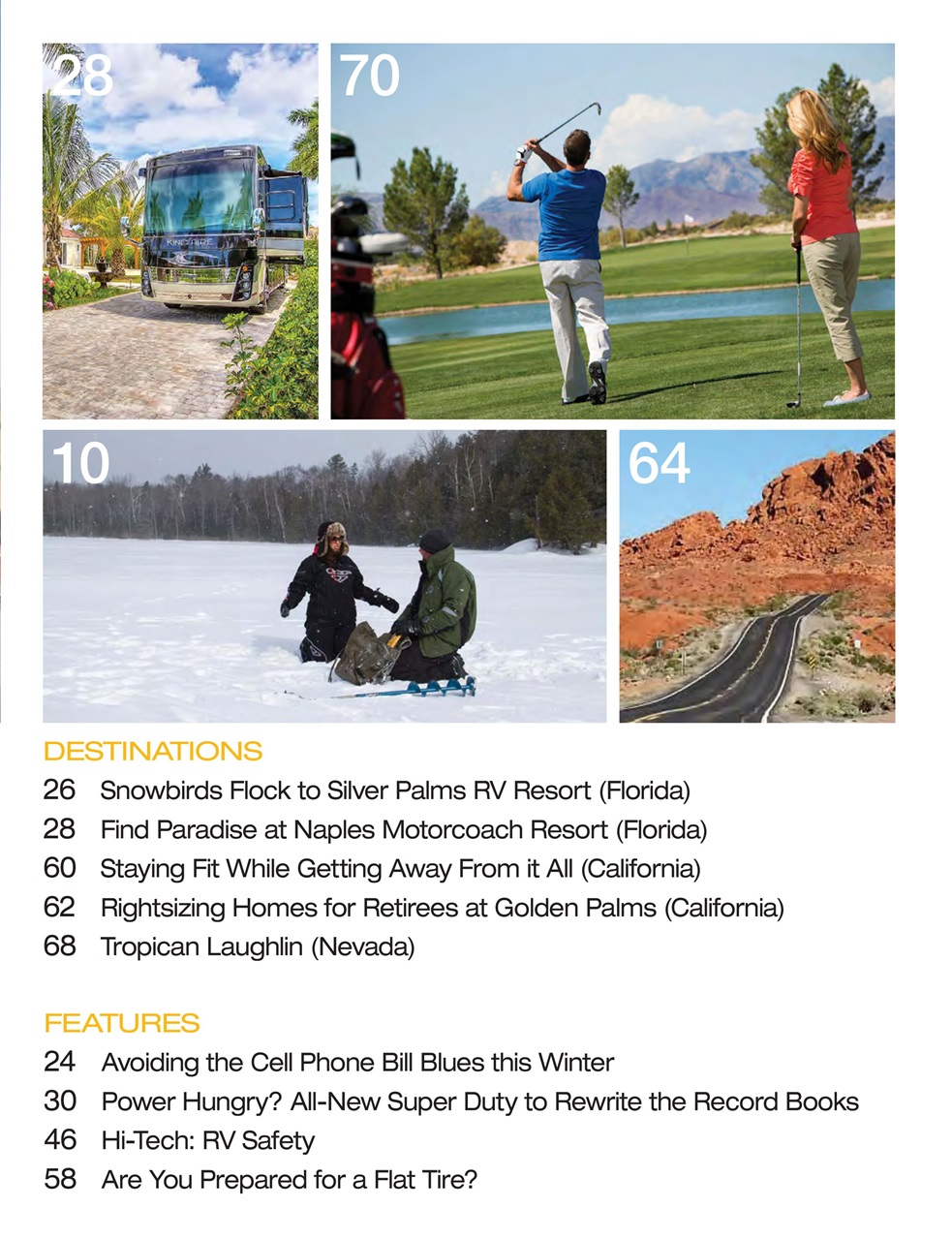 28

70

10

64

DESTINATIONS

26 Snowbirds Flock to Silver Palms RV Resort (Florida)

28 Find Paradise at Naples Motorcoach Resort (Florida)

60 Staying Fit While Getting Away From it All (California)

62 Rightsizing Homes for Retirees at Golden Palms (California)

68 Tropican Laughlin (Nevada)

FEATURES

24 Avoiding the Cell Phone Bill Blues this Winter

30 Power Hungry? All-New Super Duty to Rewrite the Record Books

46 Hi-Tech: RV Safety

58 Are You Prepared for a Flat Tire?